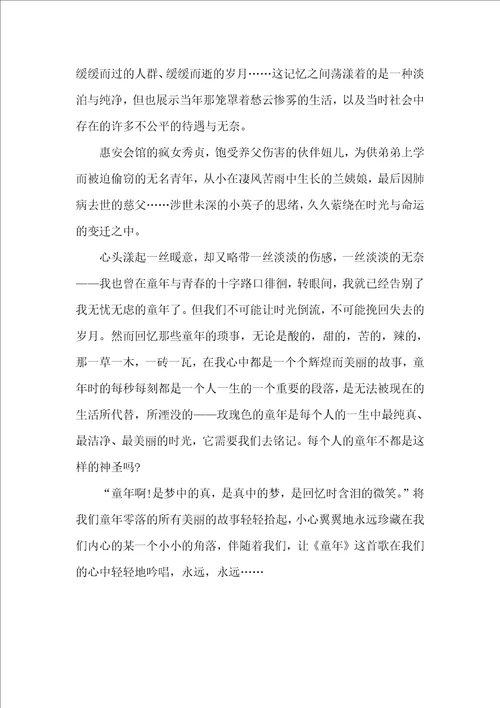 缓缓而过的人群、缓缓而逝的岁月……这记忆之间荡漾着的是一种淡泊与纯净，但也展示当年那笼罩着愁云惨雾的生活，以及当时社会中存在的许多不公平的待遇与无奈。

惠安会馆的疯女秀贞，饱受养父伤害的伙伴妞儿，为供弟弟上学而被迫偷窃的无名青年，从小在凄风苦雨中生长的兰姨娘，最后因肺病去世的慈父……涉世未深的小英子的思绪，久久萦绕在时光与命运的变迁之中。

心头漾起一丝暖意，却又略带一丝淡淡的伤感，一丝淡淡的无奈——我也曾在童年与青春的十字路口徘徊，转眼间，我就已经告别了我无忧无虑的童年了。但我们不可能让时光倒流，不可能挽回失去的岁月。然而回忆那些童年的琐事，无论是酸的，甜的，苦的，辣的，那一草一木，一砖一瓦，在我心中都是一个个辉煌而美丽的故事，童年时的每秒每刻都是一个人一生的一个重要的段落，是无法被现在的生活所代替，所湮没的——玫瑰色的童年是每个人的一生中最纯真、最洁净、最美丽的时光，它需要我们去铭记。每个人的童年不都是这样的神圣吗?

“童年啊!是梦中的真，是真中的梦，是回忆时含泪的微笑。”将我们童年零落的所有美丽的故事轻轻拾起，小心翼翼地永远珍藏在我们内心的某一个小小的角落，伴随着我们，让《童年》这首歌在我们的心中轻轻地吟唱，永远，永远……